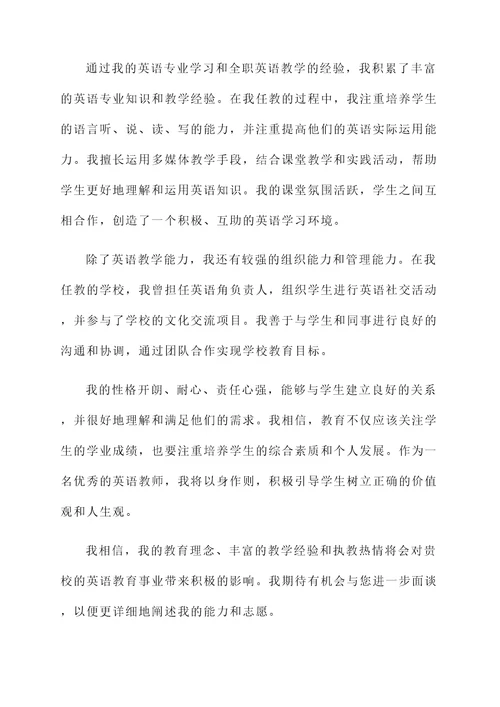 通过我的英语专业学习和全职英语教学的经验，我积累了丰富的英语专业知识和教学经验。在我任教的过程中，我注重培养学生的语言听、说、读、写的能力，并注重提高他们的英语实际运用能力。我擅长运用多媒体教学手段，结合课堂教学和实践活动，帮助学生更好地理解和运用英语知识。我的课堂氛围活跃，学生之间互相合作，创造了一个积极、互助的英语学习环境。

除了英语教学能力，我还有较强的组织能力和管理能力。在我任教的学校，我曾担任英语角负责人，组织学生进行英语社交活动，并参与了学校的文化交流项目。我善于与学生和同事进行良好的沟通和协调，通过团队合作实现学校教育目标。

我的性格开朗、耐心、责任心强，能够与学生建立良好的关系，并很好地理解和满足他们的需求。我相信，教育不仅应该关注学生的学业成绩，也要注重培养学生的综合素质和个人发展。作为一名优秀的英语教师，我将以身作则，积极引导学生树立正确的价值观和人生观。

我相信，我的教育理念、丰富的教学经验和执教热情将会对贵校的英语教育事业带来积极的影响。我期待有机会与您进一步面谈，以便更详细地阐述我的能力和志愿。